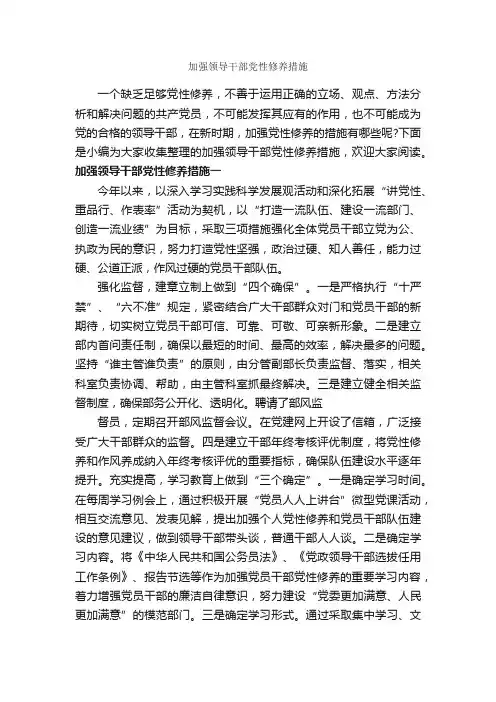 加强领导干部党性修养措施

一个缺乏足够党性修养，不善于运用正确的立场、观点、方法分析和解决问题的共产党员，不可能发挥其应有的作用，也不可能成为党的合格的领导干部，在新时期，加强党性修养的措施有哪些呢?下面是小编为大家收集整理的加强领导干部党性修养措施，欢迎大家阅读。

加强领导干部党性修养措施一

今年以来，以深入学习实践科学发展观活动和深化拓展“讲党性、重品行、作表率”活动为契机，以“打造一流队伍、建设一流部门、创造一流业绩”为目标，采取三项措施强化全体党员干部立党为公、执政为民的意识，努力打造党性坚强，政治过硬、知人善任，能力过硬、公道正派，作风过硬的党员干部队伍。

强化监督，建章立制上做到“四个确保”。一是严格执行“十严禁”、“六不准”规定，紧密结合广大干部群众对门和党员干部的新期待，切实树立党员干部可信、可靠、可敬、可亲新形象。二是建立部内首问责任制，确保以最短的时间、最高的效率，解决最多的问题。坚持“谁主管谁负责”的原则，由分管副部长负责监督、落实，相关科室负责协调、帮助，由主管科室抓最终解决。三是建立健全相关监督制度，确保部务公开化、透明化。聘请了部风监

督员，定期召开部风监督会议。在党建网上开设了信箱，广泛接受广大干部群众的监督。四是建立干部年终考核评优制度，将党性修养和作风养成纳入年终考核评优的重要指标，确保队伍建设水平逐年提升。充实提高，学习教育上做到“三个确定”。一是确定学习时间。在每周学习例会上，通过积极开展“党员人人上讲台”微型党课活动，相互交流意见、发表见解，提出加强个人党性修养和党员干部队伍建设的意见建议，做到领导干部带头谈，普通干部人人谈。二是确定学习内容。将《中华人民共和国公务员法》、《党政领导干部选拔任用工作条例》、报告节选等作为加强党员干部党性修养的重要学习内容，着力增强党员干部的廉洁自律意识，努力建设“党委更加满意、人民更加满意”的模范部门。三是确定学习形式。通过采取集中学习、文